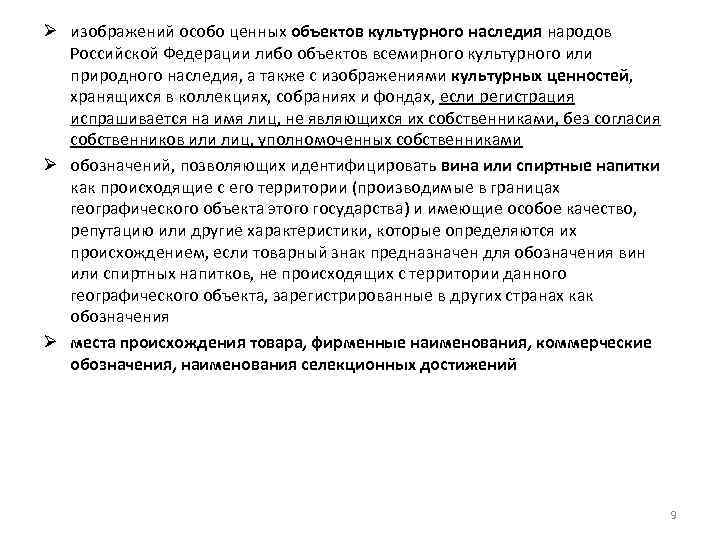 ➢ изображений особо ценных объектов культурного наследия народов Российской Федерации либо объектов всемирного культурного или природного наследия, а также с изображениями культурных ценностей, хранящихся в коллекциях, собраниях и фондах, если регистрация испрашивается на имя лиц, не являющихся их собственниками, без согласия собственников или лиц, уполномоченных собственниками

➢ обозначений, позволяющих идентифицировать вина или спиртные напитки как происходящие с его территории (производимые в границах географического объекта этого государства) и имеющие особое качество, репутацию или другие характеристики, которые определяются их происхождением, если товарный знак предназначен для обозначения вин или спиртных напитков, не происходящих с территории данного географического объекта, зарегистрированные в других странах как обозначения

➢ места происхождения товара, фирменные наименования, коммерческие обозначения, наименования селекционных достижений

9